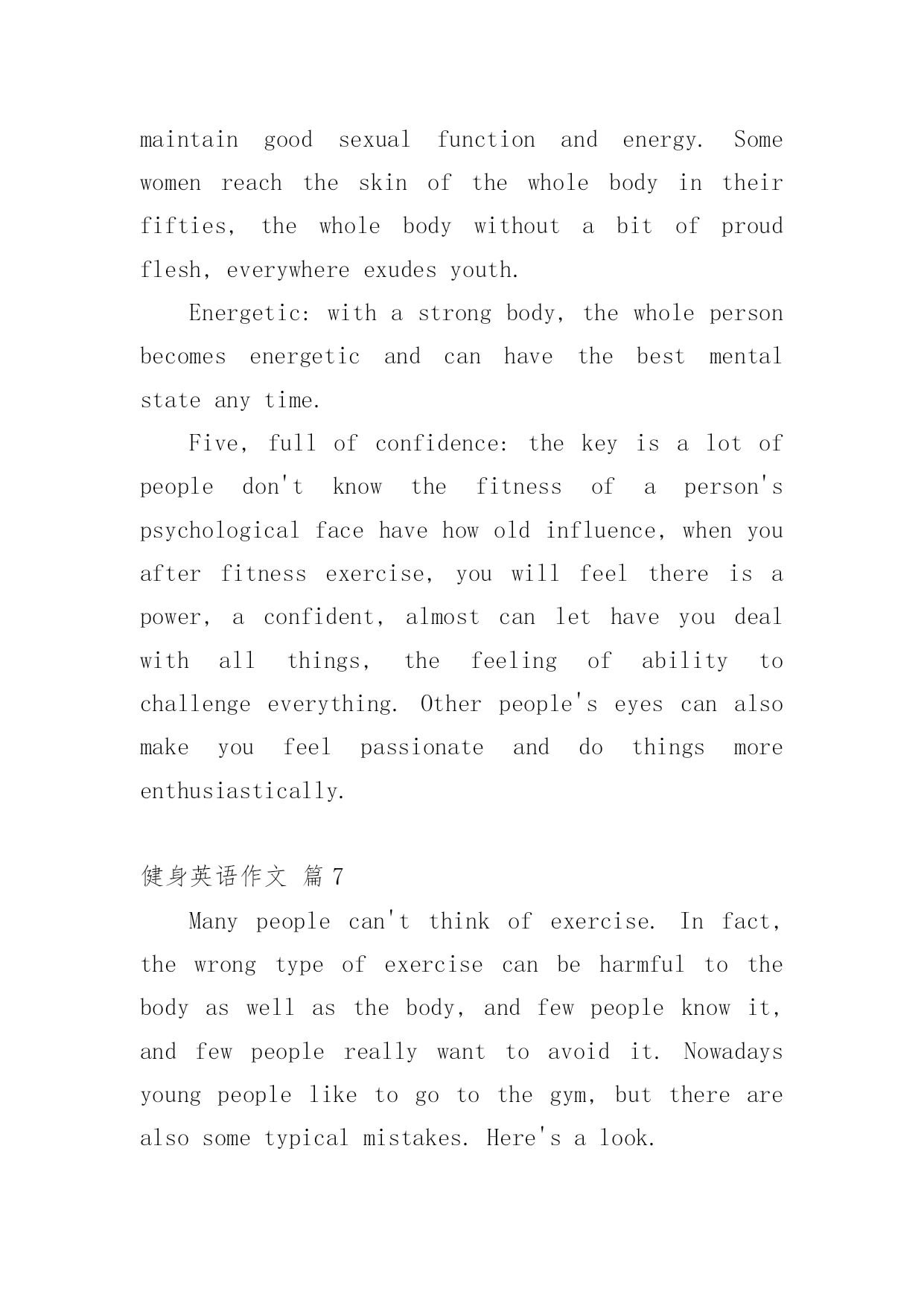 maintain good sexual function and energy. Some women reach the skin of the whole body in their fifties, the whole body without a bit of proud flesh, everywhere exudes youth.

Energetic: with a strong body, the whole person becomes energetic and can have the best mental state any time.

Five, full of confidence: the key is a lot of people don't know the fitness of a person's psychological face have how old influence, when you after fitness exercise, you will feel there is a power, a confident, almost can let have you deal with all things, the feeling of ability to challenge everything. Other people's eyes can also make you feel passionate and do things more enthusiastically.

健身英语作文 篇 7

Many people can't think of exercise. In fact, the wrong type of exercise can be harmful to the body as well as the body, and few people know it, and few people really want to avoid it. Nowadays young people like to go to the gym, but there are also some typical mistakes. Here's a look.